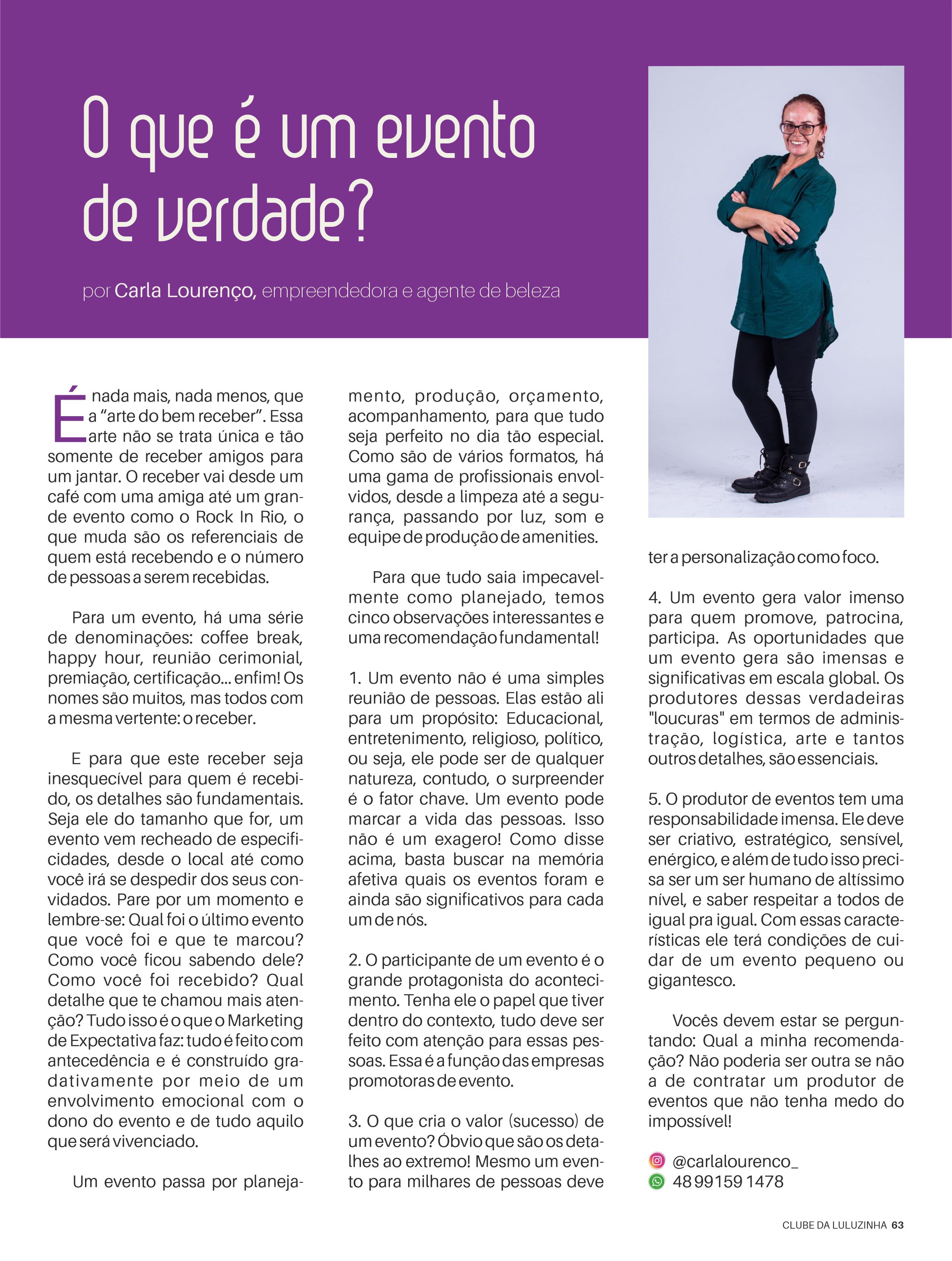 O que é um evento de verdade?

por Carla Lourenço, empreendedora e agente de beleza

É nada mais, nada menos, que a “arte do bem receber”. Essa arte não se trata única e tão somente de receber amigos para um jantar. O receber vai desde um café com uma amiga até um grande evento como o Rock In Rio, o que muda são os referenciais de quem está recebendo e o número de pessoas a serem recebidas.

Para um evento, há uma série de denominações: coffee break, happy hour, reunião cerimonial, premiação, certificação... enfim! Os nomes são muitos, mas todos com a mesma vertente: o receber.

E para que este receber seja inesquecível para quem é recebido, os detalhes são fundamentais. Seja ele do tamanho que for, um evento vem recheado de especificidades, desde o local até como você irá se despedir dos seus convidados. Pare por um momento e lembre-se: Qual foi o último evento que você foi e que te marcou? Como você ficou sabendo dele? Como você foi recebido? Qual detalhe que te chamou mais atenção? Tudo isso é o que o Marketing de Expectativa faz: tudo é feito com antecedência e é construído gradativamente por meio de um envolvimento emocional com o dono do evento e de tudo aquilo que será vivenciado.

Um evento passa por planejamento, produção, orçamento, acompanhamento, para que tudo seja perfeito no dia tão especial. Como são de vários formatos, há uma gama de profissionais envolvidos, desde a limpeza até a segurança, passando por luz, som e equipe de produção de amenities.

Para que tudo saia impecavelmente como planejado, temos cinco observações interessantes e uma recomendação fundamental!

1. Um evento não é uma simples reunião de pessoas. Elas estão ali para um propósito: Educacional, entretenimento, religioso, político, ou seja, ele pode ser de qualquer natureza, contudo, o surpreender é o fator chave. Um evento pode marcar a vida das pessoas. Isso não é um exagero! Como disse acima, basta buscar na memória afetiva quais os eventos foram e ainda são significativos para cada um de nós.

2. O participante de um evento é o grande protagonista do acontecimento. Tenha ele o papel que tiver dentro do contexto, tudo deve ser feito com atenção para essas pessoas. Essa é a função das empresas promotoras de evento.

3. O que cria o valor (sucesso) de um evento? Óbvio que são os detalhes ao extremo! Mesmo um evento para milhares de pessoas deve ter a personalização como foco.

4. Um evento gera valor imenso para quem promove, patrocina, participa. As oportunidades que um evento gera são imensas e significativas em escala global. Os produtores dessas verdadeiras "loucuras" em termos de administração, logística, arte e tantos outros detalhes, são essenciais.

5. O produtor de eventos tem uma responsabilidade imensa. Ele deve ser criativo, estratégico, sensível, enérgico, e além de tudo isso precisa ser um ser humano de altíssimo nível, e saber respeitar a todos de igual pra igual. Com essas características ele terá condições de cuidar de um evento pequeno ou gigantesco.

Vocês devem estar se perguntando: Qual a minha recomendação? Não poderia ser outra se não a de contratar um produtor de eventos que não tenha medo do impossível!

@carlalourenco_
48 99159 1478

CLUBE DA LULUZINHA 63